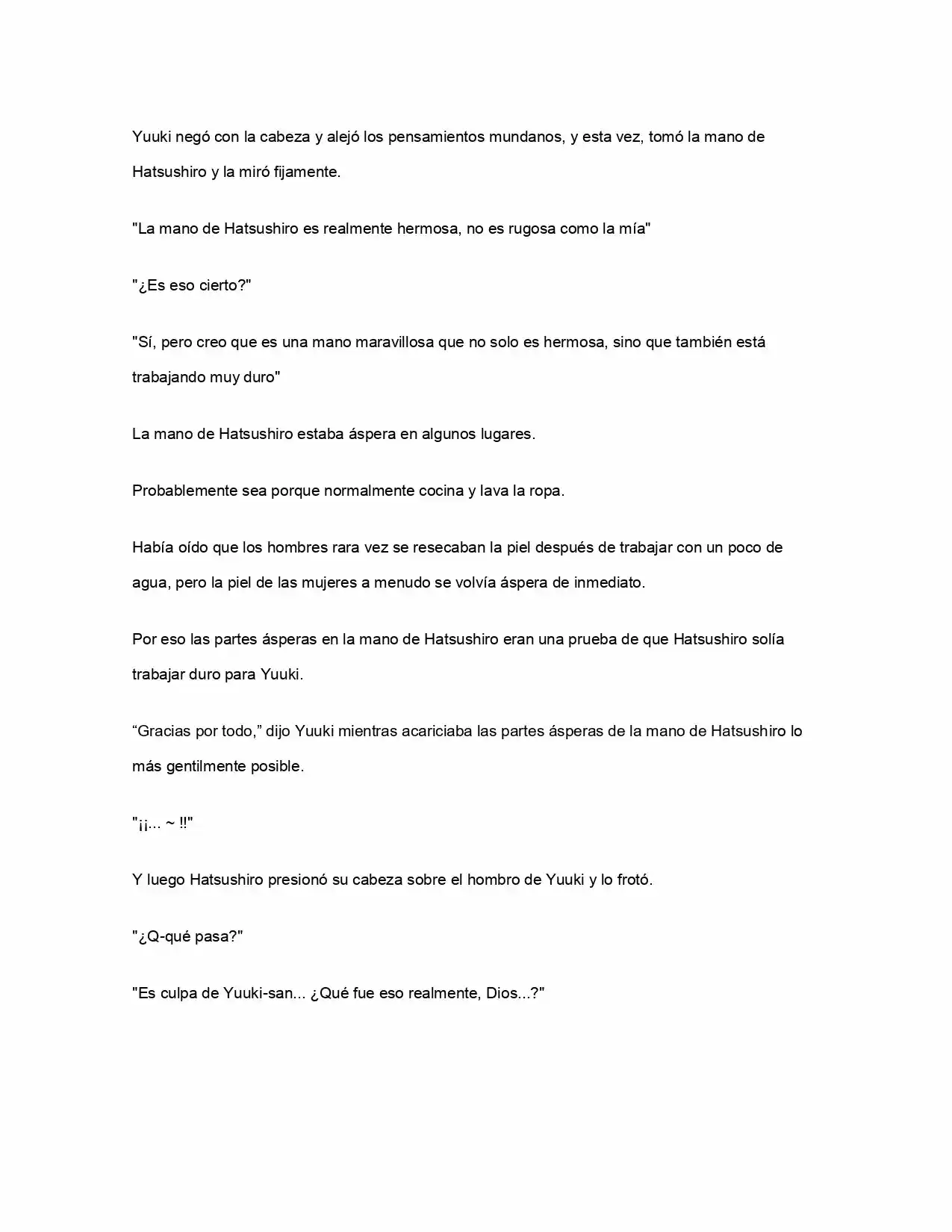 Yuuki negó con la cabeza y alejó los pensamientos mundanos, y esta vez, tomó la mano de Hatsushiro y la miró fijamente.

"La mano de Hatsushiro es realmente hermosa, no es rugosa como la mía"

"¿Es eso cierto?"

"Sí, pero creo que es una mano maravillosa que no solo es hermosa, sino que también está trabajando muy duro"

La mano de Hatsushiro estaba áspera en algunos lugares.

Probablemente sea porque normalmente cocina y lava la ropa.

Había oído que los hombres rara vez se resecaban la piel después de trabajar con un poco de agua, pero la piel de las mujeres a menudo se volvía áspera de inmediato.

Por eso las partes ásperas en la mano de Hatsushiro eran una prueba de que Hatsushiro solía trabajar duro para Yuuki.

"Gracias por todo," dijo Yuuki mientras acariciaba las partes ásperas de la mano de Hatsushiro lo más gentilmente posible.

"¡¡... ~ !!"

Y luego Hatsushiro presionó su cabeza sobre el hombro de Yuuki y lo frotó.

"¿Q-qué pasa?"

"Es culpa de Yuuki-san... ¿Qué fue eso realmente, Dios...?"